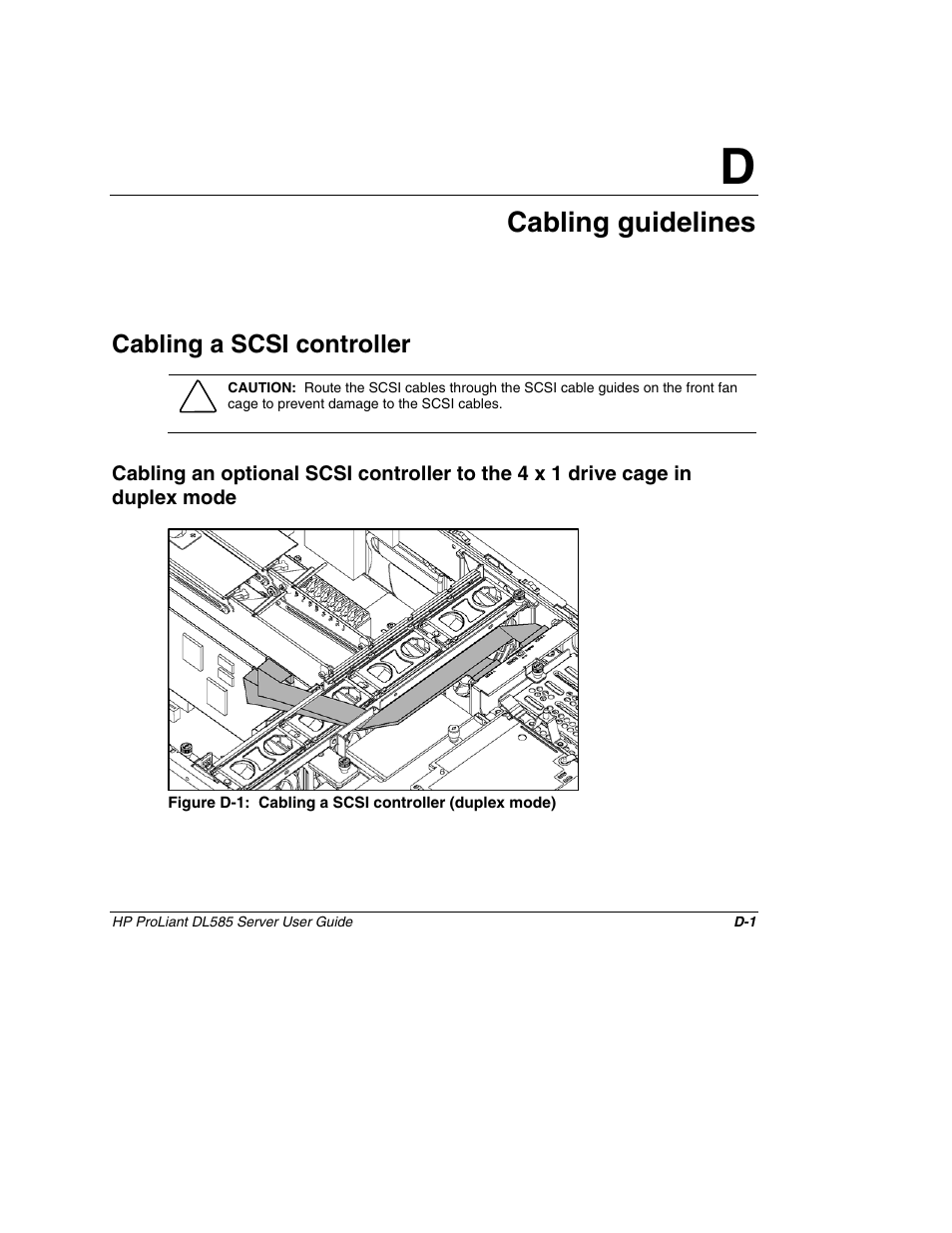 D

Cabling guidelines

Cabling a SCSI controller

CAUTION: Route the SCSI cables through the SCSI cable guides on the front fan cage to prevent damage to the SCSI cables.

Cabling an optional SCSI controller to the 4 x 1 drive cage in duplex mode

Figure D-1: Cabling a SCSI controller (duplex mode)

HP ProLiant DL585 Server User Guide D-1